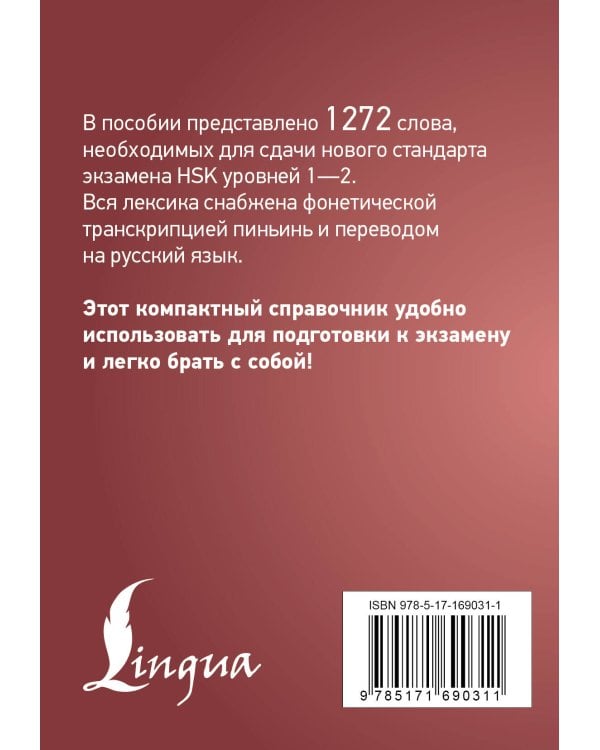 В пособии представлено 1272 слова, необходимых для сдачи нового стандарта экзамена HSK уровней 1—2. Вся лексика снабжена фонетической транскрипцией пиньинь и переводом на русский язык.

Этот компактный справочник удобно использовать для подготовки к экзамену и легко брать с собой!

Lingua

ISBN 978-5-17-169031-1

9 785171 690311